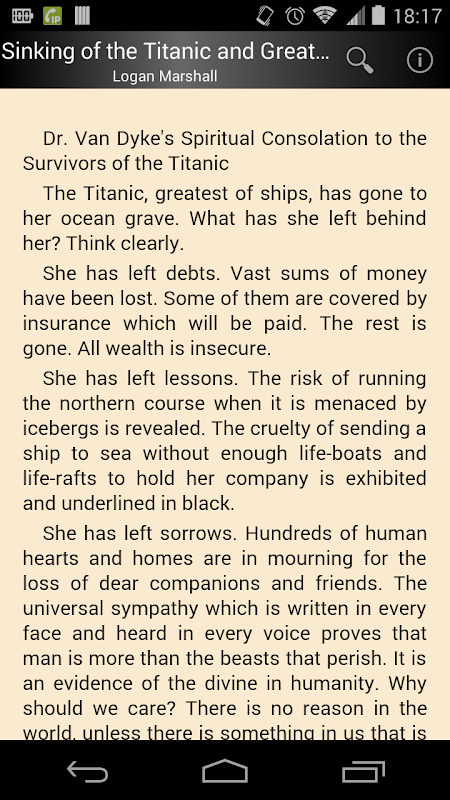 18:17

Sinking of the Titanic and Great...
Logan Marshall

Dr. Van Dyke's Spiritual Consolation to the Survivors of the Titanic

The Titanic, greatest of ships, has gone to her ocean grave. What has she left behind her? Think clearly.

She has left debts. Vast sums of money have been lost. Some of them are covered by insurance which will be paid. The rest is gone. All wealth is insecure.

She has left lessons. The risk of running the northern course when it is menaced by icebergs is revealed. The cruelty of sending a ship to sea without enough life-boats and life-rafts to hold her company is exhibited and underlined in black.

She has left sorrows. Hundreds of human hearts and homes are in mourning for the loss of dear companions and friends. The universal sympathy which is written in every face and heard in every voice proves that man is more than the beasts that perish. It is an evidence of the divine in humanity. Why should we care? There is no reason in the world, unless there is something in us that is